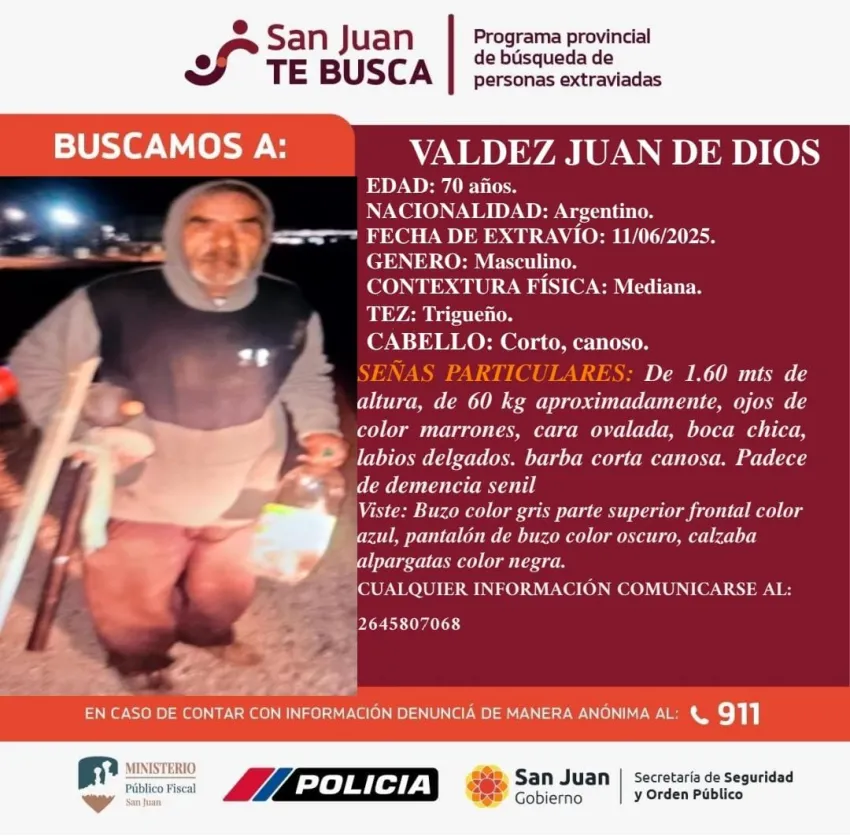 San Juan TE BUSCA

Programa provincial de búsqueda de personas extraviadas

BUSCAMOS A:

VALDEZ JUAN DE DIOS

EDAD: 70 años.
NACIONALIDAD: Argentino.
FECHA DE EXTRAVÍO: 11/06/2025.
GENERO: Masculino.
CONTEXTURA FÍSICA: Mediana.
TEZ: Trigueño.
CABELLO: Corto, canoso.

SEÑAS PARTICULARES: De 1.60 mts de altura, de 60 kg aproximadamente, ojos de color marrones, cara ovalada, boca chica, labios delgados. barba corta canosa. Padece de demencia senil

Viste: Buzo color gris parte superior frontal color azul, pantalón de buzo color oscuro, calzaba alpargatas color negra.

CUALQUIER INFORMACIÓN COMUNICARSE AL:

2645807068

EN CASO DE CONTAR CON INFORMACIÓN DENUNCIÁ DE MANERA ANÓNIMA AL: 911

MINISTERIO Público Fiscal San Juan

POLICIA

San Juan Gobierno

Secretaría de Seguridad y Orden Público